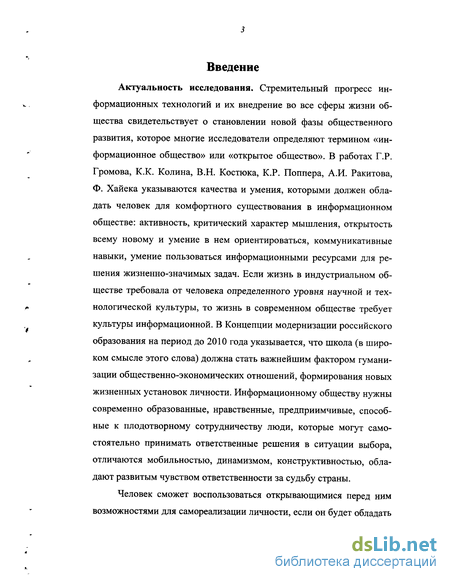 3

Введение

Актуальность исследования. Стремительный прогресс информационных технологий и их внедрение во все сферы жизни общества свидетельствует о становлении новой фазы общественного развития, которое многие исследователи определяют термином «информационное общество» или «открытое общество». В работах Г.Р. Громова, К.К. Колина, В.Н. Костюка, К.Р. Поппера, А.И. Ракитова, Ф. Хайека указываются качества и умения, которыми должен обладать человек для комфортного существования в информационном обществе: активность, критический характер мышления, открытость всему новому и умение в нем ориентироваться, коммуникативные навыки, умение пользоваться информационными ресурсами для решения жизненно-значимых задач. Если жизнь в индустриальном обществе требовала от человека определенного уровня научной и технологической культуры, то жизнь в современном обществе требует культуры информационной. В Концепции модернизации российского образования на период до 2010 года указывается, что школа (в широком смысле этого слова) должна стать важнейшим фактором гуманизации общественно-экономических отношений, формирования новых жизненных установок личности. Информационному обществу нужны современно образованные, нравственные, предприимчивые, способные к плодотворному сотрудничеству люди, которые могут самостоятельно принимать ответственные решения в ситуации выбора, отличаются мобильностью, динамизмом, конструктивностью, обладают развитым чувством ответственности за судьбу страны.

Человек сможет воспользоваться открывающимися перед ним возможностями для самореализации личности, если он будет обладать

dsLib.net
библиотека диссертаций